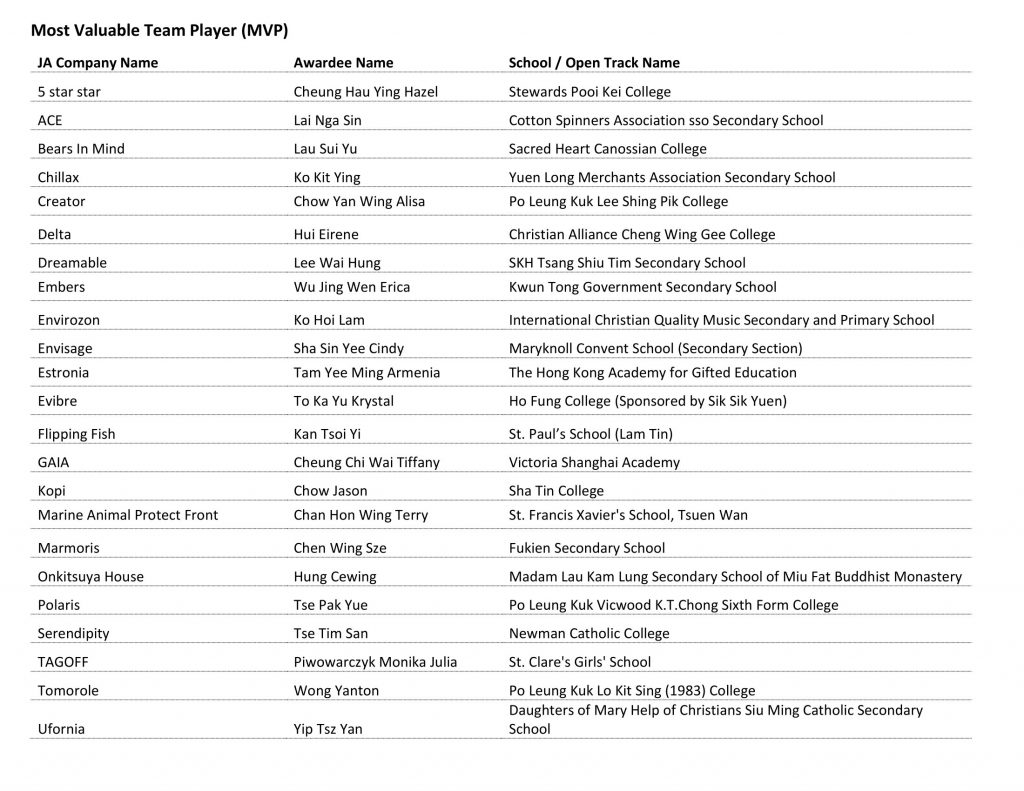 Most Valuable Team Player (MVP)

| JA Company Name | Awardee Name | School / Open Track Name |
|---|---|---|
| 5 star star | Cheung Hau Ying Hazel | Stewards Pooi Kei College |
| ACE | Lai Nga Sin | Cotton Spinners Association sso Secondary School |
| Bears In Mind | Lau Sui Yu | Sacred Heart Canossian College |
| Chillax | Ko Kit Ying | Yuen Long Merchants Association Secondary School |
| Creator | Chow Yan Wing Alisa | Po Leung Kuk Lee Shing Pik College |
| Delta | Hui Eirene | Christian Alliance Cheng Wing Gee College |
| Dreamable | Lee Wai Hung | SKH Tsang Shiu Tim Secondary School |
| Embers | Wu Jing Wen Erica | Kwun Tong Government Secondary School |
| Envirozon | Ko Hoi Lam | International Christian Quality Music Secondary and Primary School |
| Envisage | Sha Sin Yee Cindy | Maryknoll Convent School (Secondary Section) |
| Estronia | Tam Yee Ming Armenia | The Hong Kong Academy for Gifted Education |
| Evibre | To Ka Yu Krystal | Ho Fung College (Sponsored by Sik Sik Yuen) |
| Flipping Fish | Kan Tsoi Yi | St. Paul's School (Lam Tin) |
| GAIA | Cheung Chi Wai Tiffany | Victoria Shanghai Academy |
| Kopi | Chow Jason | Sha Tin College |
| Marine Animal Protect Front | Chan Hon Wing Terry | St. Francis Xavier's School, Tsuen Wan |
| Marmoris | Chen Wing Sze | Fukien Secondary School |
| Onkitsuya House | Hung Cewing | Madam Lau Kam Lung Secondary School of Miu Fat Buddhist Monastery |
| Polaris | Tse Pak Yue | Po Leung Kuk Vicwood K.T.Chong Sixth Form College |
| Serendipity | Tse Tim San | Newman Catholic College |
| TAGOFF | Piwowarczyk Monika Julia | St. Clare's Girls' School |
| Tomorole | Wong Yanton | Po Leung Kuk Lo Kit Sing (1983) College |
| Ufornia | Yip Tsz Yan | Daughters of Mary Help of Christians Siu Ming Catholic Secondary School |